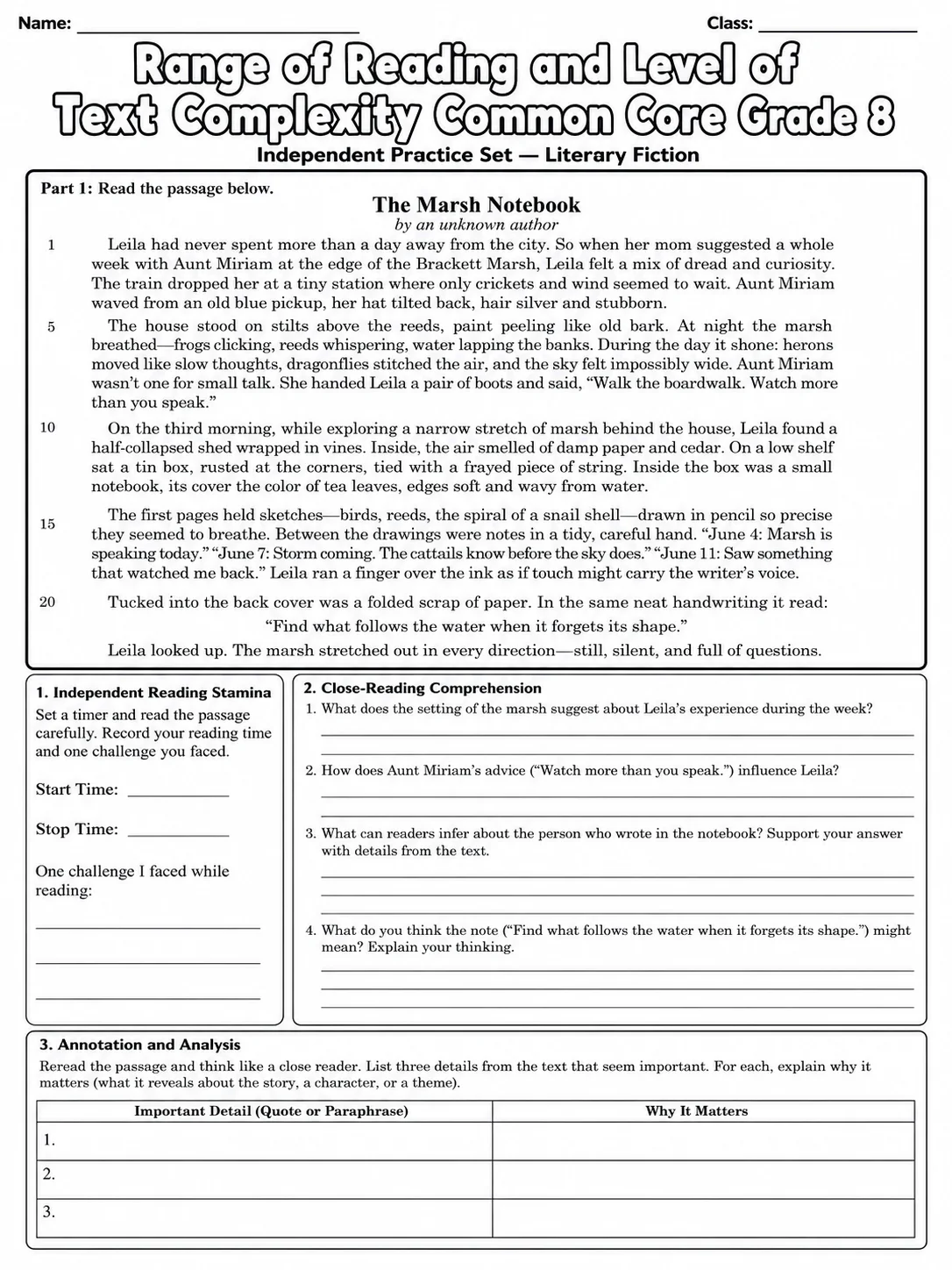 Name: ____ Class: ____

Range of Reading and Level of Text Complexity Common Core Grade 8

Independent Practice Set — Literary Fiction

Part 1: Read the passage below.

The Marsh Notebook

by an unknown author

1 Leila had never spent more than a day away from the city. So when her mom suggested a whole week with Aunt Miriam at the edge of the Brackett Marsh, Leila felt a mix of dread and curiosity. The train dropped her at a tiny station where only crickets and wind seemed to wait. Aunt Miriam waved from an old blue pickup, her hat tilted back, hair silver and stubborn.

5 The house stood on stilts above the reeds, paint peeling like old bark. At night the marsh breathed—frogs clicking, reeds whispering, water lapping the banks. During the day it shone: herons moved like slow thoughts, dragonflies stitched the air, and the sky felt impossibly wide. Aunt Miriam wasn't one for small talk. She handed Leila a pair of boots and said, "Walk the boardwalk. Watch more than you speak."

10 On the third morning, while exploring a narrow stretch of marsh behind the house, Leila found a half-collapsed shed wrapped in vines. Inside, the air smelled of damp paper and cedar. On a low shelf sat a tin box, rusted at the corners, tied with a frayed piece of string. Inside the box was a small notebook, its cover the color of tea leaves, edges soft and wavy from water.

15 The first pages held sketches—birds, reeds, the spiral of a snail shell—drawn in pencil so precise they seemed to breathe. Between the drawings were notes in a tidy, careful hand. "June 4: Marsh is speaking today." "June 7: Storm coming. The cattails know before the sky does." "June 11: Saw something that watched me back." Leila ran a finger over the ink as if touch might carry the writer's voice.

20 Tucked into the back cover was a folded scrap of paper. In the same neat handwriting it read:

"Find what follows the water when it forgets its shape."

Leila looked up. The marsh stretched out in every direction—still, silent, and full of questions.

1. Independent Reading Stamina

Set a timer and read the passage carefully. Record your reading time and one challenge you faced.

Start Time: ____

Stop Time: ____

One challenge I faced while reading:

____

____

____

2. Close-Reading Comprehension

1. What does the setting of the marsh suggest about Leila's experience during the week?

____

____

2. How does Aunt Miriam's advice ("Watch more than you speak.") influence Leila?

____

____

3. What can readers infer about the person who wrote in the notebook? Support your answer with details from the text.

____

____

____

4. What do you think the note ("Find what follows the water when it forgets its shape.") might mean? Explain your thinking.

____

____

____

3. Annotation and Analysis

Reread the passage and think like a close reader. List three details from the text that seem important. For each, explain why it matters (what it reveals about the story, a character, or a theme).

| Important Detail (Quote or Paraphrase) | Why It Matters |
|---|---|
| 1. | |
| 2. | |
| 3. | |